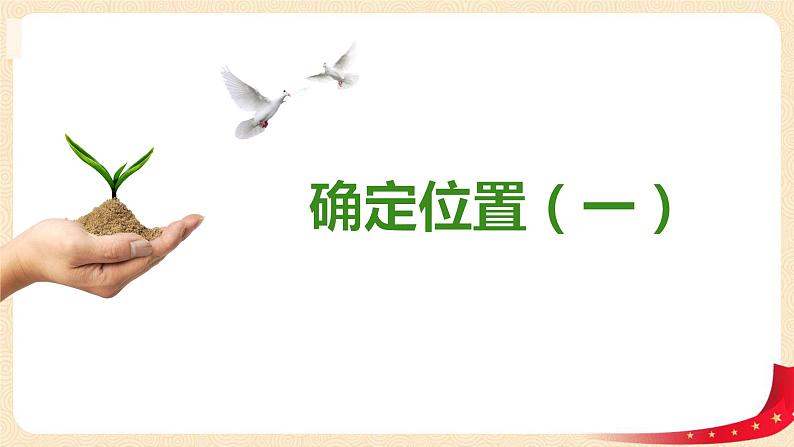 确定位置（一）